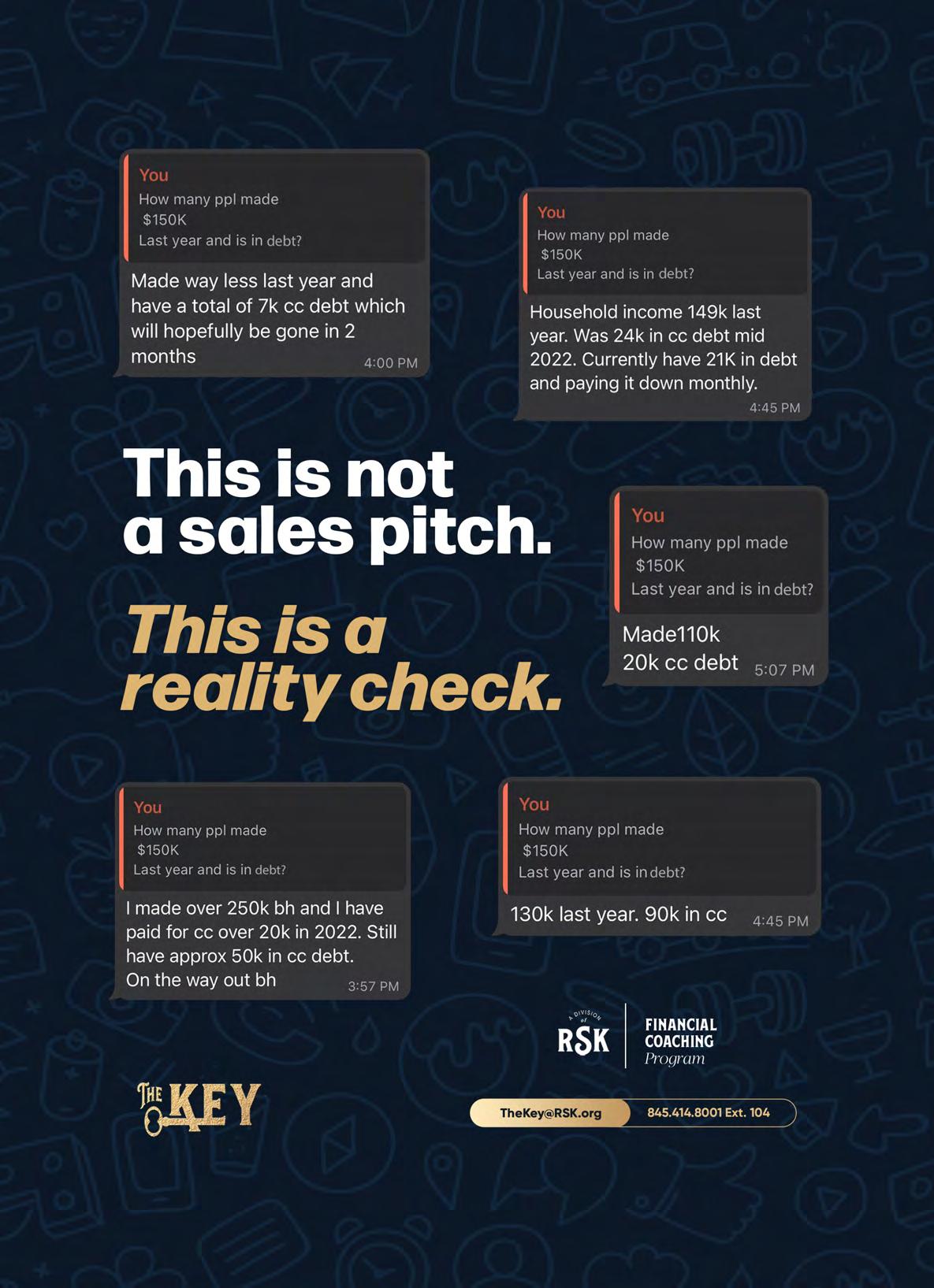 You
How many ppl made $150K
Last year and is in debt?

Made way less last year and have a total of 7k cc debt which will hopefully be gone in 2 months 4:00 PM

You
How many ppl made $150K
Last year and is in debt?

Household income 149k last year. Was 24k in cc debt mid 2022. Currently have 21K in debt and paying it down monthly. 4:45 PM

This is not a sales pitch.

This is a reality check.

You
How many ppl made $150K
Last year and is in debt?

Made110k
20k cc debt 5:07 PM

You
How many ppl made $150K
Last year and is in debt?

I made over 250k bh and I have paid for cc over 20k in 2022. Still have approx 50k in cc debt.
On the way out bh 3:57 PM

You
How many ppl made $150K
Last year and is in debt?

130k last year. 90k in cc 4:45 PM

A DIVISION of RSK
FINANCIAL COACHING Program

THE KEY

TheKey@RSK.org
845.414.8001 Ext. 104